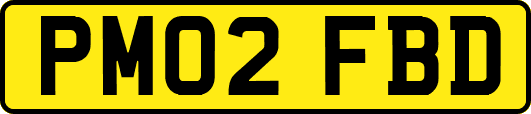 PM02 FBD